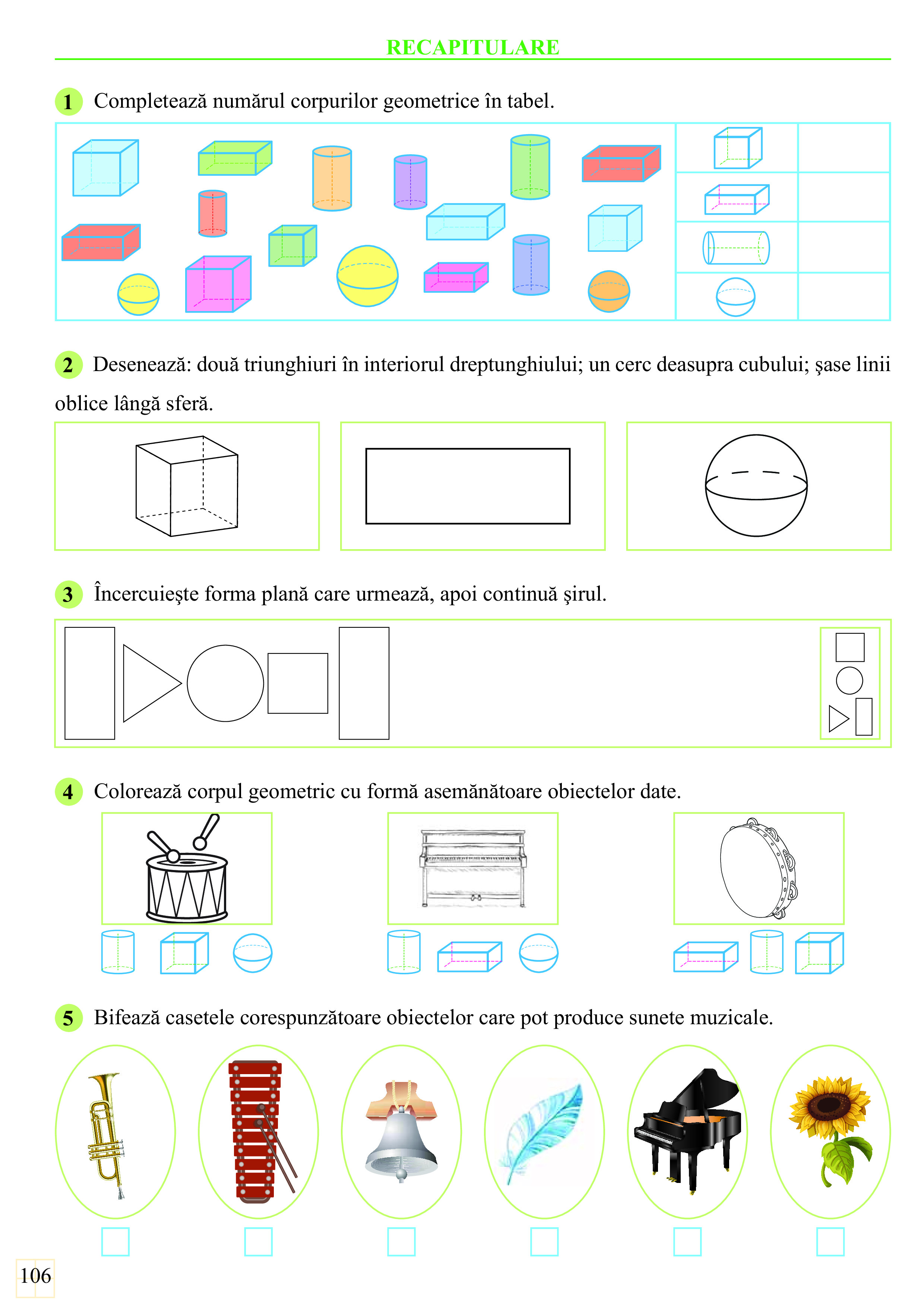 RECAPITULARE

1 Completează numărul corpurilor geometrice în tabel.

2 Desenează: două triunghiuri în interiorul dreptunghiului; un cerc deasupra cubului; şase linii oblice lângă sferă.

3 Încercuieşte forma plană care urmează, apoi continuă şirul.

4 Colorează corpul geometric cu formă asemănătoare obiectelor date.

5 Bifează casetele corespunzătoare obiectelor care pot produce sunete muzicale.

106